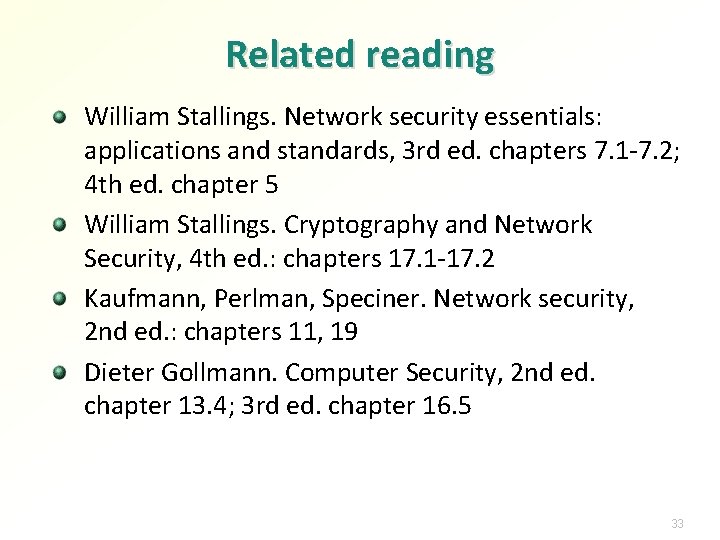 Related reading

• William Stallings. Network security essentials: applications and standards, 3rd ed. chapters 7.1-7.2; 4th ed. chapter 5
• William Stallings. Cryptography and Network Security, 4th ed.: chapters 17.1-17.2
• Kaufmann, Perlman, Speciner. Network security, 2nd ed.: chapters 11, 19
• Dieter Gollmann. Computer Security, 2nd ed. chapter 13.4; 3rd ed. chapter 16.5

33